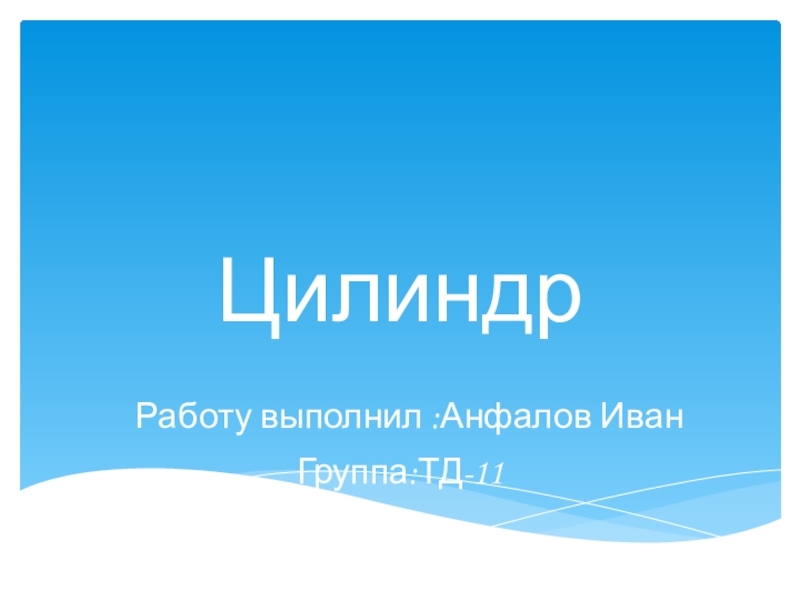 Цилиндр

Работу выполнил :Анфалов Иван

Группа:ТД-11